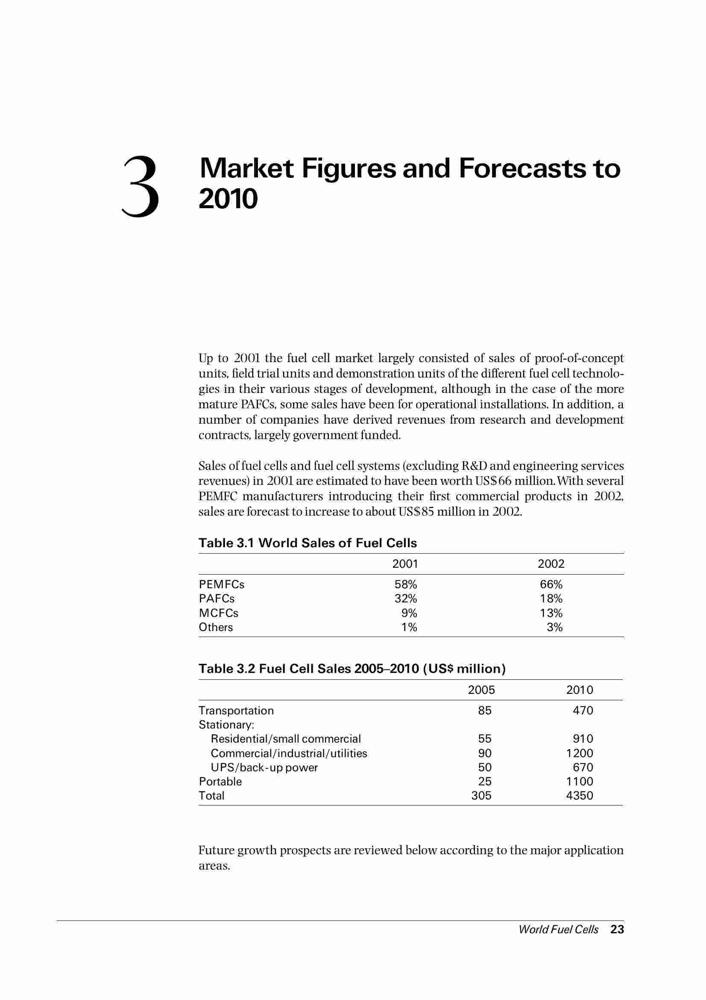 3 Market Figures and Forecasts to 2010

Up to 2001 the fuel cell market largely consisted of sales of proof-of-concept units, field trial units and demonstration units of the different fuel cell technologies in their various stages of development, although in the case of the more mature PAFCs, some sales have been for operational installations. In addition, a number of companies have derived revenues from research and development contracts, largely government funded.

Sales of fuel cells and fuel cell systems (excluding R&D and engineering services revenues) in 2001 are estimated to have been worth US$66 million. With several PEMFC manufacturers introducing their first commercial products in 2002, sales are forecast to increase to about US$85 million in 2002.

Table 3.1 World Sales of Fuel Cells

| | 2001 | 2002 |
|---|---|---|
| PEMFCs | 58% | 66% |
| PAFCs | 32% | 18% |
| MCFCs | 9% | 13% |
| Others | 1% | 3% |

Table 3.2 Fuel Cell Sales 2005–2010 (US$ million)

| | 2005 | 2010 |
|---|---|---|
| Transportation | 85 | 470 |
| Stationary: | | |
| Residential/small commercial | 55 | 910 |
| Commercial/industrial/utilities | 90 | 1200 |
| UPS/back-up power | 50 | 670 |
| Portable | 25 | 1100 |
| Total | 305 | 4350 |

Future growth prospects are reviewed below according to the major application areas.

World Fuel Cells 23